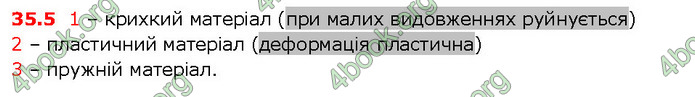 35.5 1 – крихкий матеріал (при малих видовженнях руйнується)
2 – пластичний матеріал (деформація пластична)
3 – пружній матеріал.

4book.org 4book.org 4book.org 4book.org